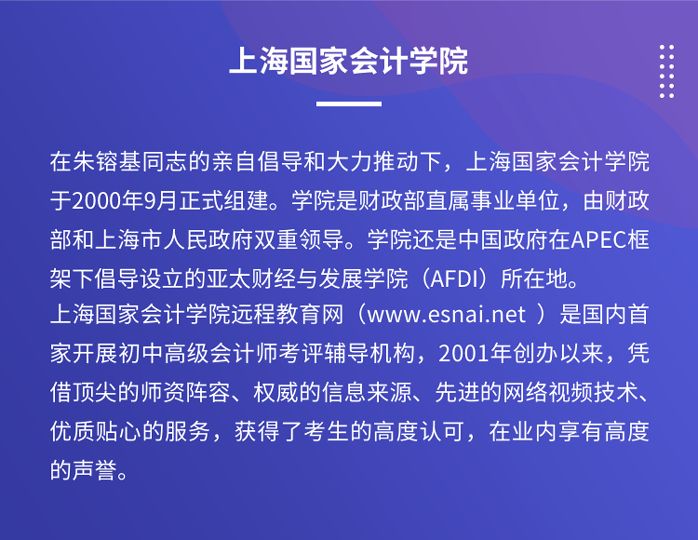 上海国家会计学院

在朱镕基同志的亲自倡导和大力推动下，上海国家会计学院于2000年9月正式组建。学院是财政部直属事业单位，由财政部和上海市人民政府双重领导。学院还是中国政府在APEC框架下倡导设立的亚太财经与发展学院（AFDI）所在地。
上海国家会计学院远程教育网（www.esnai.net ）是国内首家开展初中高级会计师考评辅导机构，2001年创办以来，凭借顶尖的师资阵容、权威的信息来源、先进的网络视频技术、优质贴心的服务，获得了考生的高度认可，在业内享有高度的声誉。